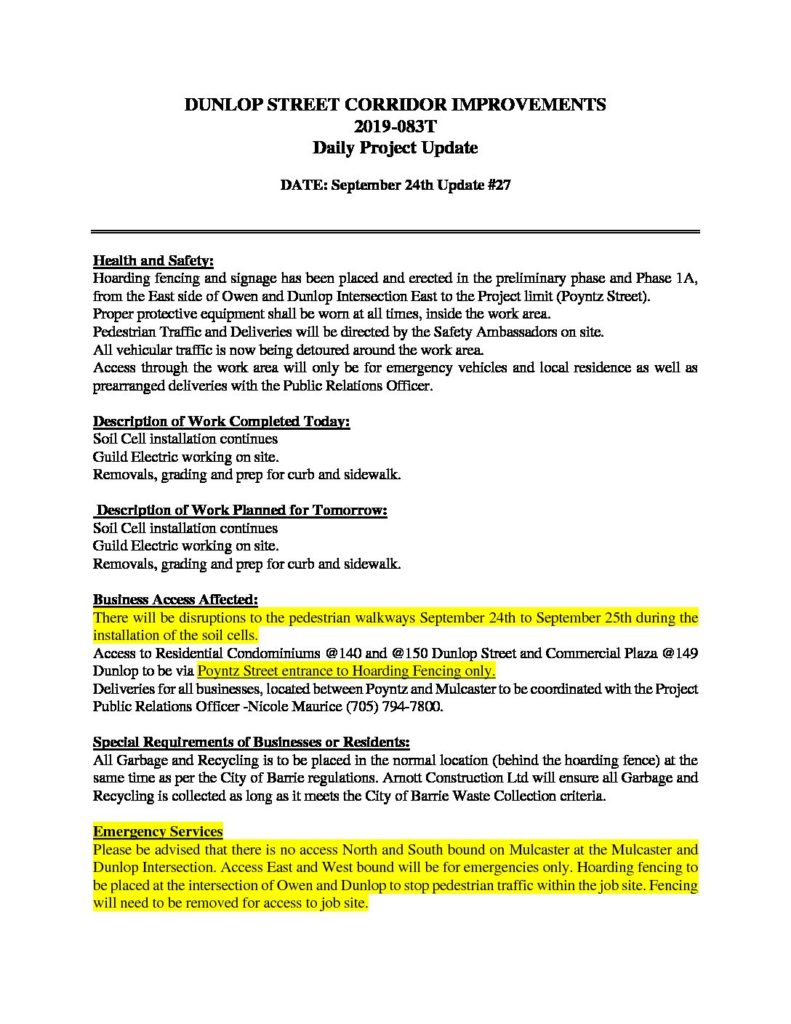 DUNLOP STREET CORRIDOR IMPROVEMENTS
2019-083T
Daily Project Update

DATE: September 24th Update #27

Health and Safety:
Hoarding fencing and signage has been placed and erected in the preliminary phase and Phase 1A, from the East side of Owen and Dunlop Intersection East to the Project limit (Poyntz Street).
Proper protective equipment shall be worn at all times, inside the work area.
Pedestrian Traffic and Deliveries will be directed by the Safety Ambassadors on site.
All vehicular traffic is now being detoured around the work area.
Access through the work area will only be for emergency vehicles and local residence as well as prearranged deliveries with the Public Relations Officer.

Description of Work Completed Today:
Soil Cell installation continues
Guild Electric working on site.
Removals, grading and prep for curb and sidewalk.

Description of Work Planned for Tomorrow:
Soil Cell installation continues
Guild Electric working on site.
Removals, grading and prep for curb and sidewalk.

Business Access Affected:
There will be disruptions to the pedestrian walkways September 24th to September 25th during the installation of the soil cells.
Access to Residential Condominiums @140 and @150 Dunlop Street and Commercial Plaza @149 Dunlop to be via Poyntz Street entrance to Hoarding Fencing only.
Deliveries for all businesses, located between Poyntz and Mulcaster to be coordinated with the Project Public Relations Officer -Nicole Maurice (705) 794-7800.

Special Requirements of Businesses or Residents:
All Garbage and Recycling is to be placed in the normal location (behind the hoarding fence) at the same time as per the City of Barrie regulations. Arnott Construction Ltd will ensure all Garbage and Recycling is collected as long as it meets the City of Barrie Waste Collection criteria.

Emergency Services
Please be advised that there is no access North and South bound on Mulcaster at the Mulcaster and Dunlop Intersection. Access East and West bound will be for emergencies only. Hoarding fencing to be placed at the intersection of Owen and Dunlop to stop pedestrian traffic within the job site. Fencing will need to be removed for access to job site.